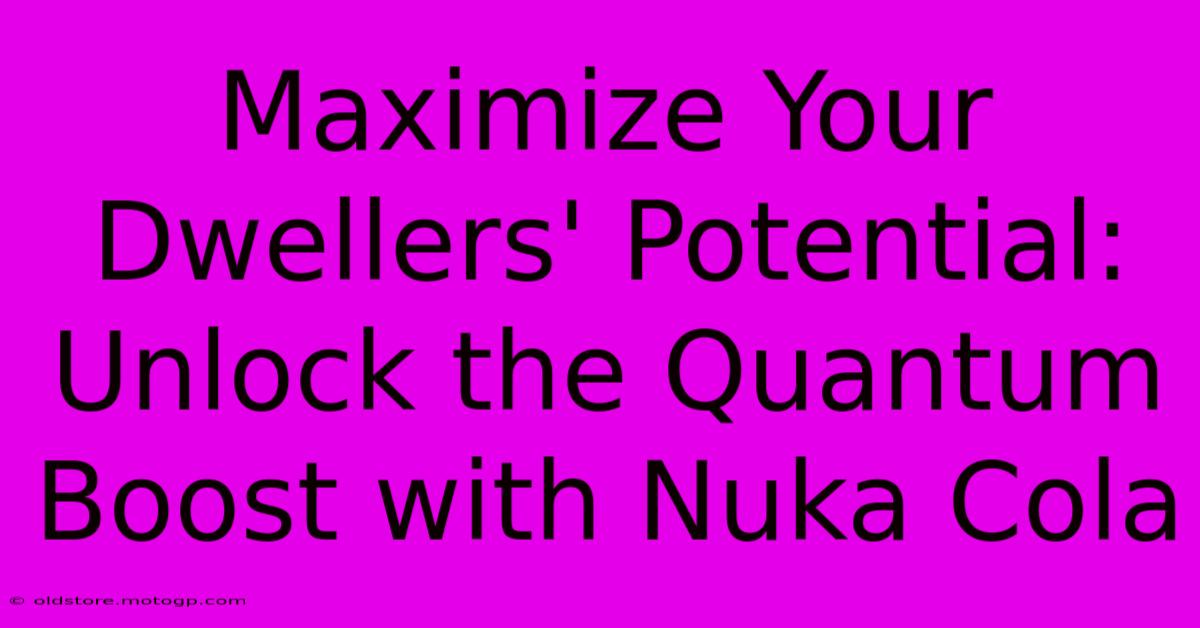 Maximize Your Dwellers' Potential: Unlock the Quantum Boost with Nuka Cola

© oldstore.motogp.com